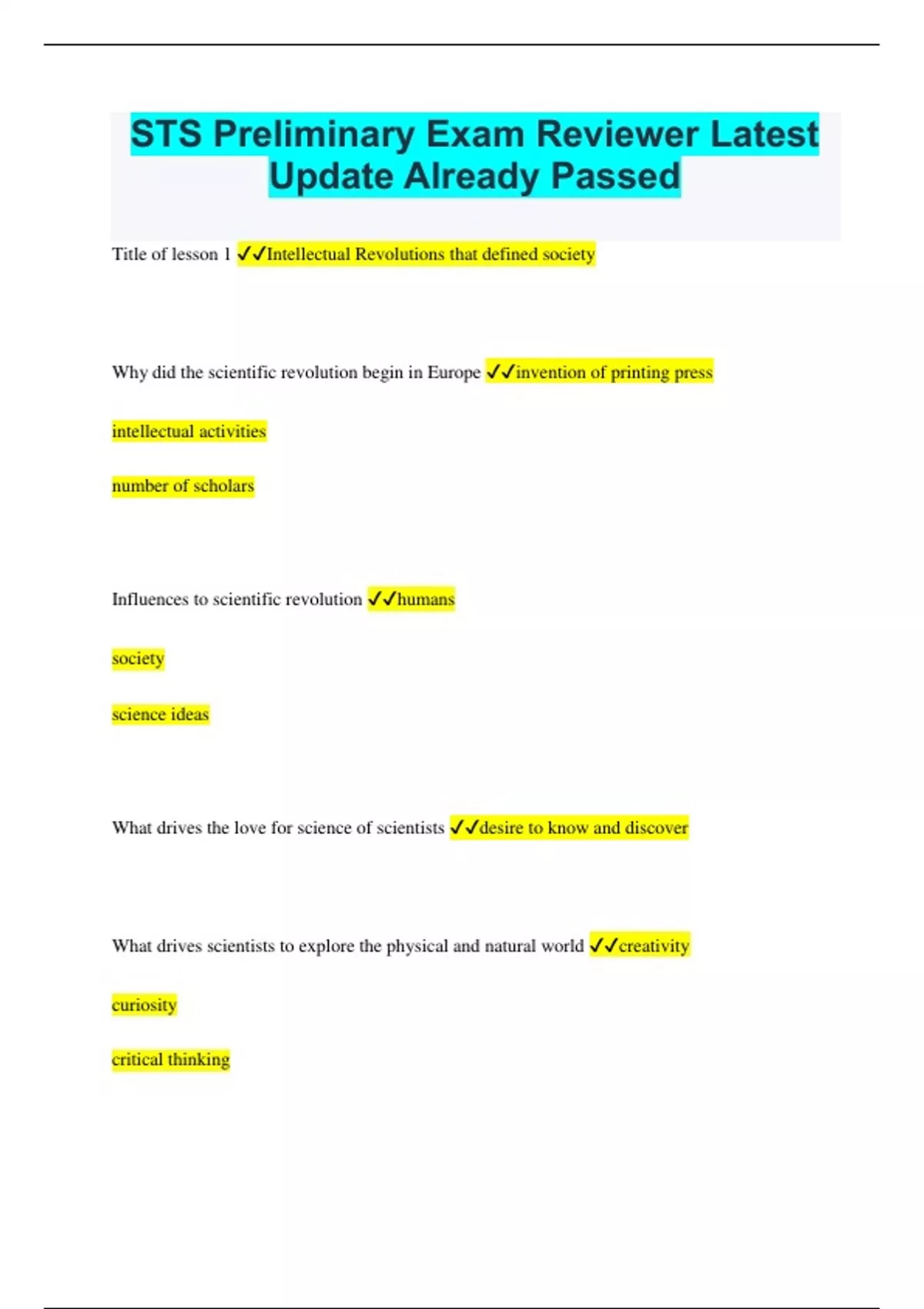 STS Preliminary Exam Reviewer Latest Update Already Passed

Title of lesson 1 ✓✓Intellectual Revolutions that defined society

Why did the scientific revolution begin in Europe ✓✓invention of printing press

intellectual activities

number of scholars

Influences to scientific revolution ✓✓humans

society

science ideas

What drives the love for science of scientists ✓✓desire to know and discover

What drives scientists to explore the physical and natural world ✓✓creativity

curiosity

critical thinking